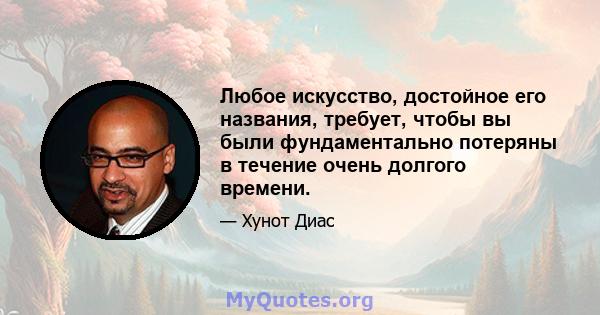 Любое искусство, достойное его названия, требует, чтобы вы были фундаментально потеряны в течение очень долгого времени.

— Хунот Диас

MyQuotes.org